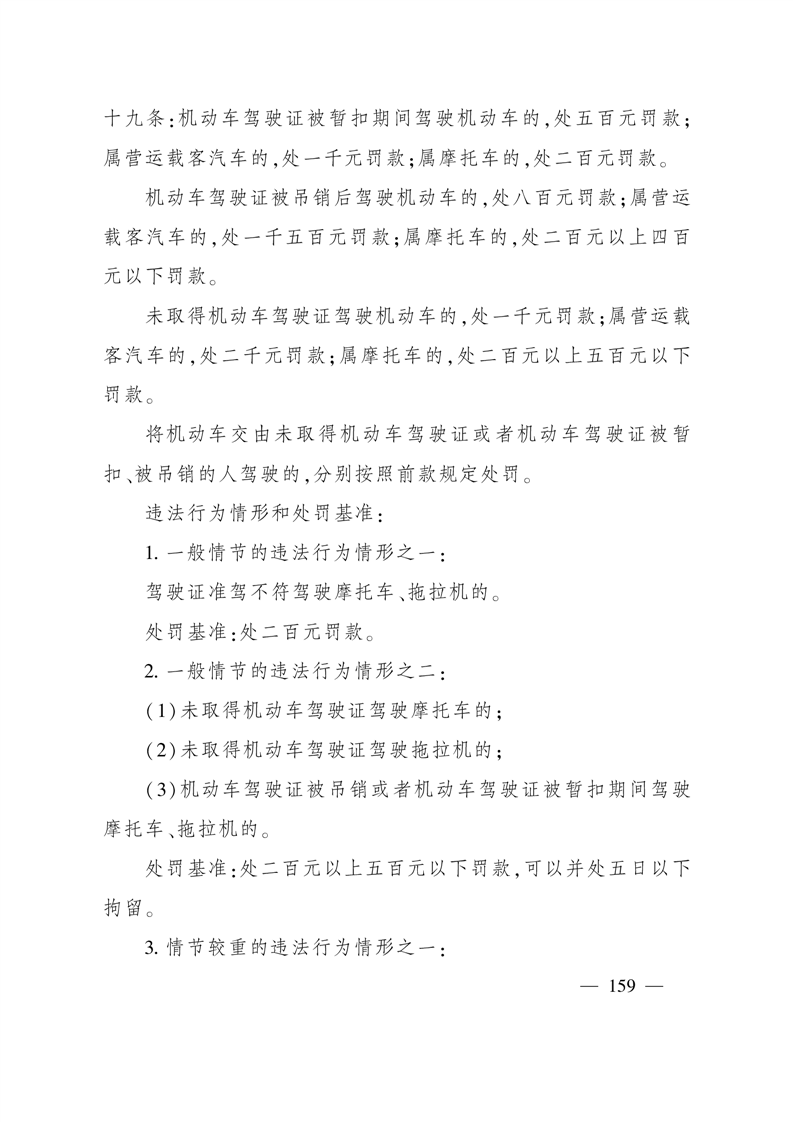 十九条：机动车驾驶证被暂扣期间驾驶机动车的，处五百元罚款；属营运载客汽车的，处一千元罚款；属摩托车的，处二百元罚款。

机动车驾驶证被吊销后驾驶机动车的，处八百元罚款；属营运载客汽车的，处一千五百元罚款；属摩托车的，处二百元以上四百元以下罚款。

未取得机动车驾驶证驾驶机动车的，处一千元罚款；属营运载客汽车的，处二千元罚款；属摩托车的，处二百元以上五百元以下罚款。

将机动车交由未取得机动车驾驶证或者机动车驾驶证被暂扣、被吊销的人驾驶的，分别按照前款规定处罚。

违法行为情形和处罚基准：

1. 一般情节的违法行为情形之一：

驾驶证准驾不符驾驶摩托车、拖拉机的。

处罚基准：处二百元罚款。

2. 一般情节的违法行为情形之二：

(1)未取得机动车驾驶证驾驶摩托车的；

(2)未取得机动车驾驶证驾驶拖拉机的；

(3)机动车驾驶证被吊销或者机动车驾驶证被暂扣期间驾驶摩托车、拖拉机的。

处罚基准：处二百元以上五百元以下罚款，可以并处五日以下拘留。

3. 情节较重的违法行为情形之一：

— 159 —